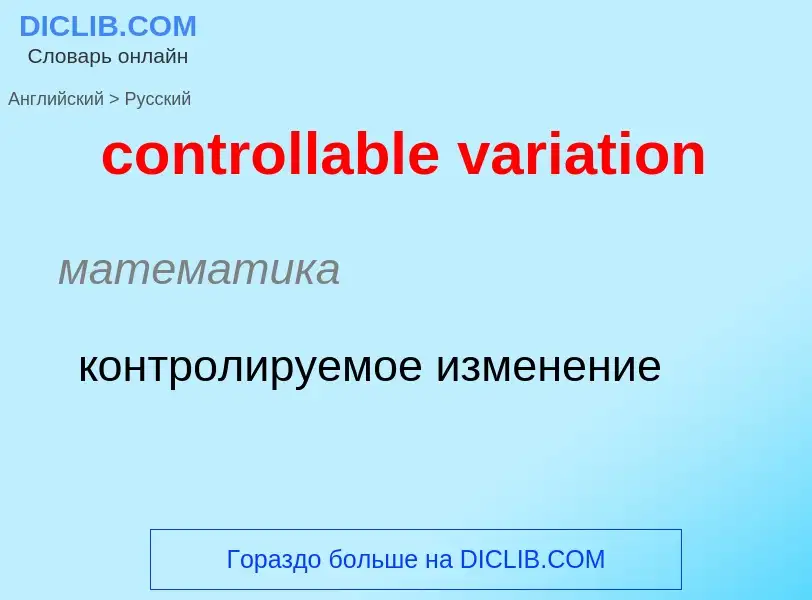 DICLIB.COM
Словарь онлайн

Английский > Русский

controllable variation

математика

контролируемое изменение

Гораздо больше на DICLIB.COM